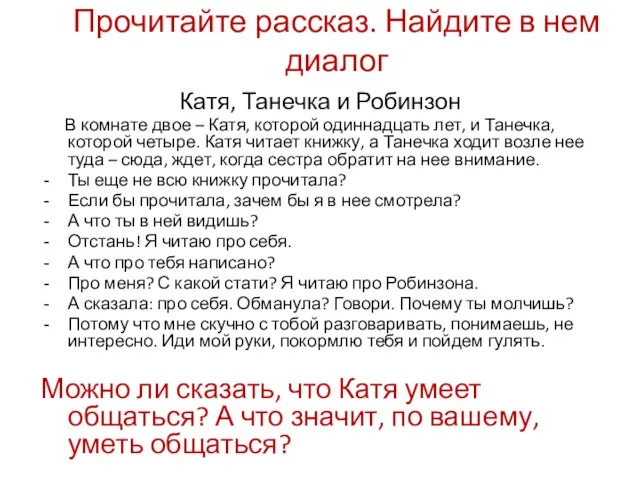 Прочитайте рассказ. Найдите в нем диалог

Катя, Танечка и Робинзон

В комнате двое – Катя, которой одиннадцать лет, и Танечка, которой четыре. Катя читает книжку, а Танечка ходит возле нее туда – сюда, ждет, когда сестра обратит на нее внимание.

- Ты еще не всю книжку прочитала?
- Если бы прочитала, зачем бы я в нее смотрела?
- А что ты в ней видишь?
- Отстань! Я читаю про себя.
- А что про тебя написано?
- Про меня? С какой стати? Я читаю про Робинзона.
- А сказала: про себя. Обманула? Говори. Почему ты молчишь?
- Потому что мне скучно с тобой разговаривать, понимаешь, не интересно. Иди мой руки, покормлю тебя и пойдем гулять.

Можно ли сказать, что Катя умеет общаться? А что значит, по вашему, уметь общаться?